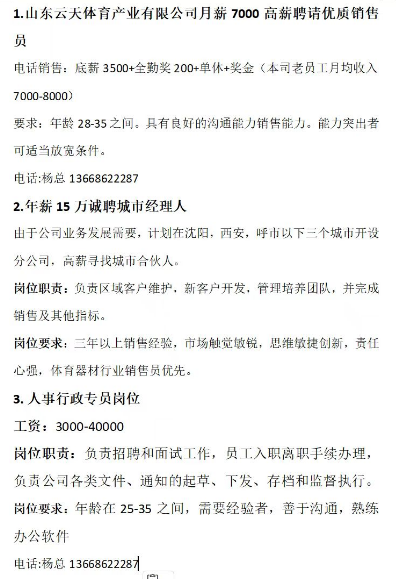 1.山东云天体育产业有限公司月薪 7000 高薪聘请优质销售员

电话销售：底薪 3500+全勤奖 200+单休+奖金（本司老员工月均收入 7000-8000）

要求：年龄 28-35 之间。具有良好的沟通能力销售能力。能力突出者可适当放宽条件。

电话:杨总 13668622287

2.年薪 15 万诚聘城市经理人

由于公司业务发展需要，计划在沈阳，西安，呼市以下三个城市开设分公司，高薪寻找城市合伙人。

岗位职责：负责区域客户维护，新客户开发，管理培养团队，并完成销售及其他指标。

岗位要求：三年以上销售经验，市场触觉敏锐，思维敏捷创新，责任心强，体育器材行业销售员优先。

3. 人事行政专员岗位

工资：3000-40000

岗位职责：负责招聘和面试工作，员工入职离职手续办理，负责公司各类文件、通知的起草、下发、存档和监督执行。

岗位要求：年龄在 25-35 之间，需要经验者，善于沟通，熟练办公软件

电话:杨总 13668622287